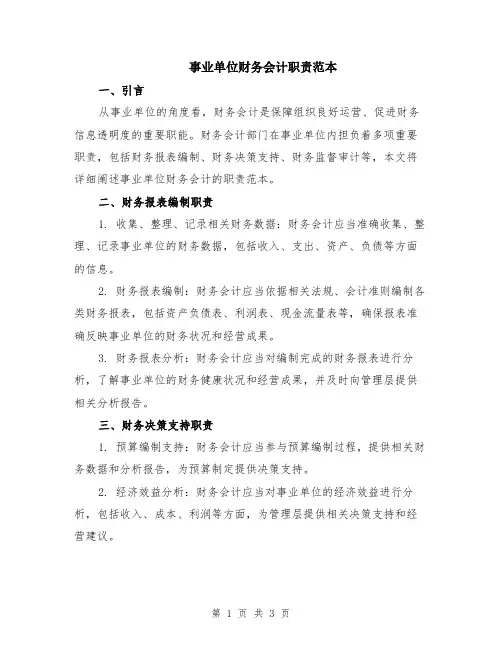 事业单位财务会计职责范本

一、引言

从事业单位的角度看，财务会计是保障组织良好运营、促进财务信息透明度的重要职能。财务会计部门在事业单位内担负着多项重要职责，包括财务报表编制、财务决策支持、财务监督审计等，本文将详细阐述事业单位财务会计的职责范本。

二、财务报表编制职责

1. 收集、整理、记录相关财务数据：财务会计应当准确收集、整理、记录事业单位的财务数据，包括收入、支出、资产、负债等方面的信息。

2. 财务报表编制：财务会计应当依据相关法规、会计准则编制各类财务报表，包括资产负债表、利润表、现金流量表等，确保报表准确反映事业单位的财务状况和经营成果。

3. 财务报表分析：财务会计应当对编制完成的财务报表进行分析，了解事业单位的财务健康状况和经营成果，并及时向管理层提供相关分析报告。

三、财务决策支持职责

1. 预算编制支持：财务会计应当参与预算编制过程，提供相关财务数据和分析报告，为预算制定提供决策支持。

2. 经济效益分析：财务会计应当对事业单位的经济效益进行分析，包括收入、成本、利润等方面，为管理层提供相关决策支持和经营建议。

第 1 页 共 3 页